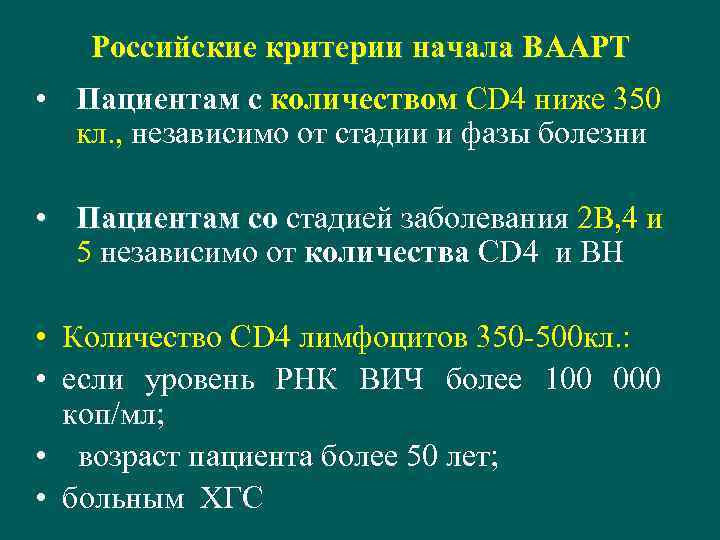 Российские критерии начала ВААРТ

• Пациентам с количеством CD4 ниже 350 кл., независимо от стадии и фазы болезни

• Пациентам со стадией заболевания 2В,4 и 5 независимо от количества CD4 и ВН

• Количество CD4 лимфоцитов 350-500кл.:
• если уровень РНК ВИЧ более 100 000 коп/мл;
• возраст пациента более 50 лет;
• больным ХГС